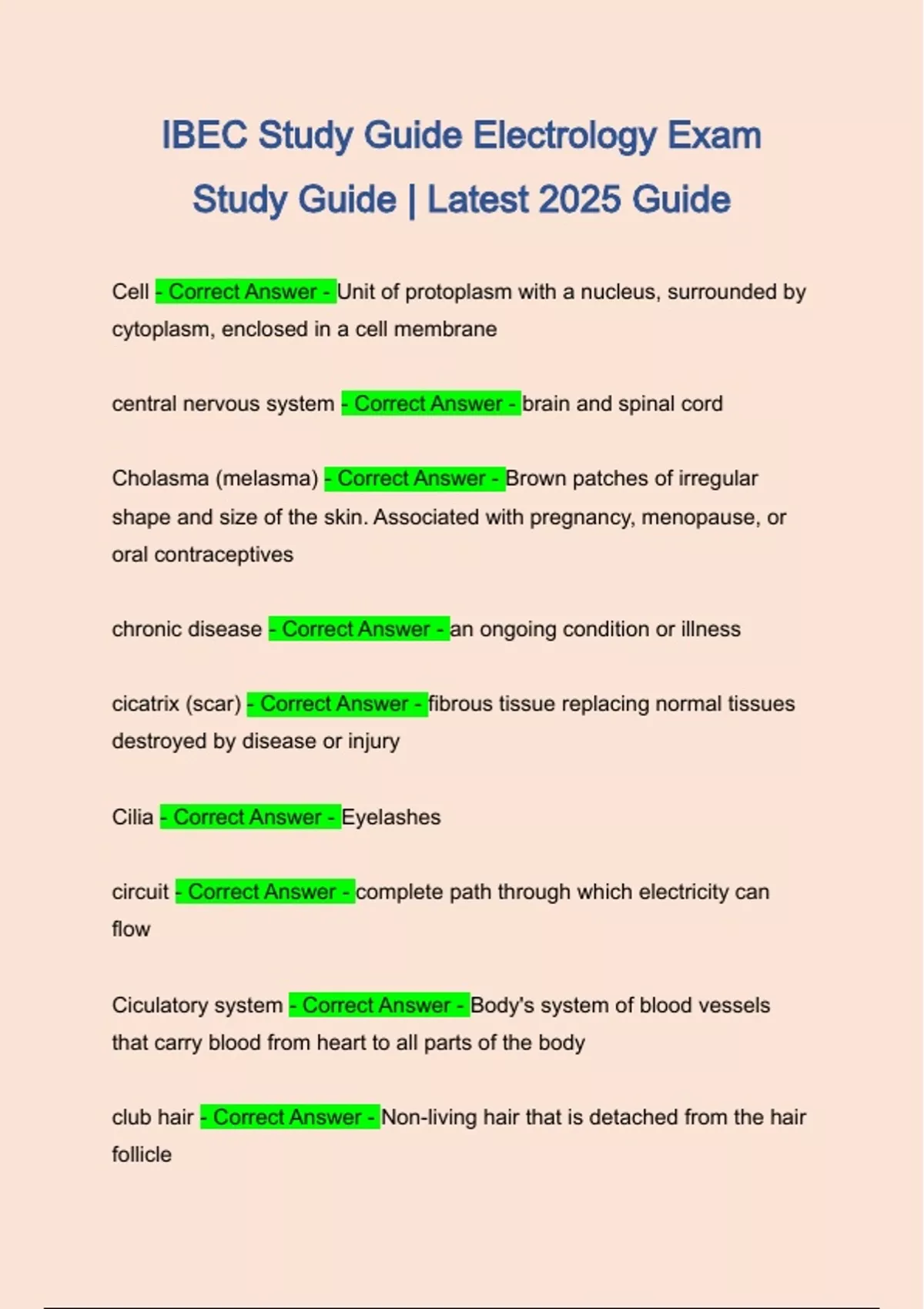 IBEC Study Guide Electrology Exam Study Guide | Latest 2025 Guide

Cell - Correct Answer - Unit of protoplasm with a nucleus, surrounded by cytoplasm, enclosed in a cell membrane

central nervous system - Correct Answer - brain and spinal cord

Cholasma (melasma) - Correct Answer - Brown patches of irregular shape and size of the skin. Associated with pregnancy, menopause, or oral contraceptives

chronic disease - Correct Answer - an ongoing condition or illness

cicatrix (scar) - Correct Answer - fibrous tissue replacing normal tissues destroyed by disease or injury

Cilia - Correct Answer - Eyelashes

circuit - Correct Answer - complete path through which electricity can flow

Ciculatory system - Correct Answer - Body's system of blood vessels that carry blood from heart to all parts of the body

club hair - Correct Answer - Non-living hair that is detached from the hair follicle